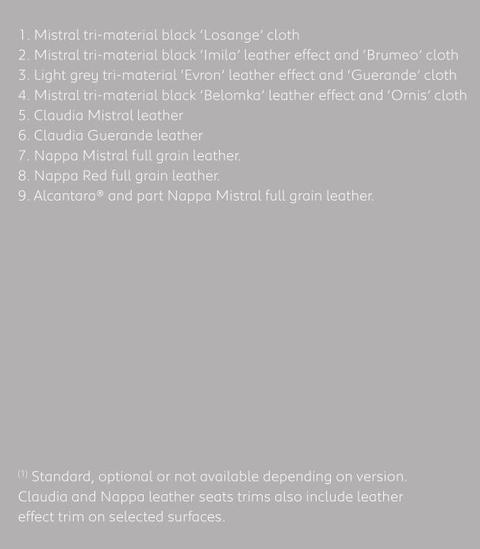 1. Mistral tri-material black 'Losange' cloth
2. Mistral tri-material black 'Imila' leather effect and 'Brumeo' cloth
3. Light grey tri-material 'Evron' leather effect and 'Guerande' cloth
4. Mistral tri-material black 'Belomka' leather effect and 'Ornis' cloth
5. Claudia Mistral leather
6. Claudia Guerande leather
7. Nappa Mistral full grain leather.
8. Nappa Red full grain leather.
9. Alcantara® and part Nappa Mistral full grain leather.

$^{(1)}$ Standard, optional or not available depending on version. Claudia and Nappa leather seats trims also include leather effect trim on selected surfaces.